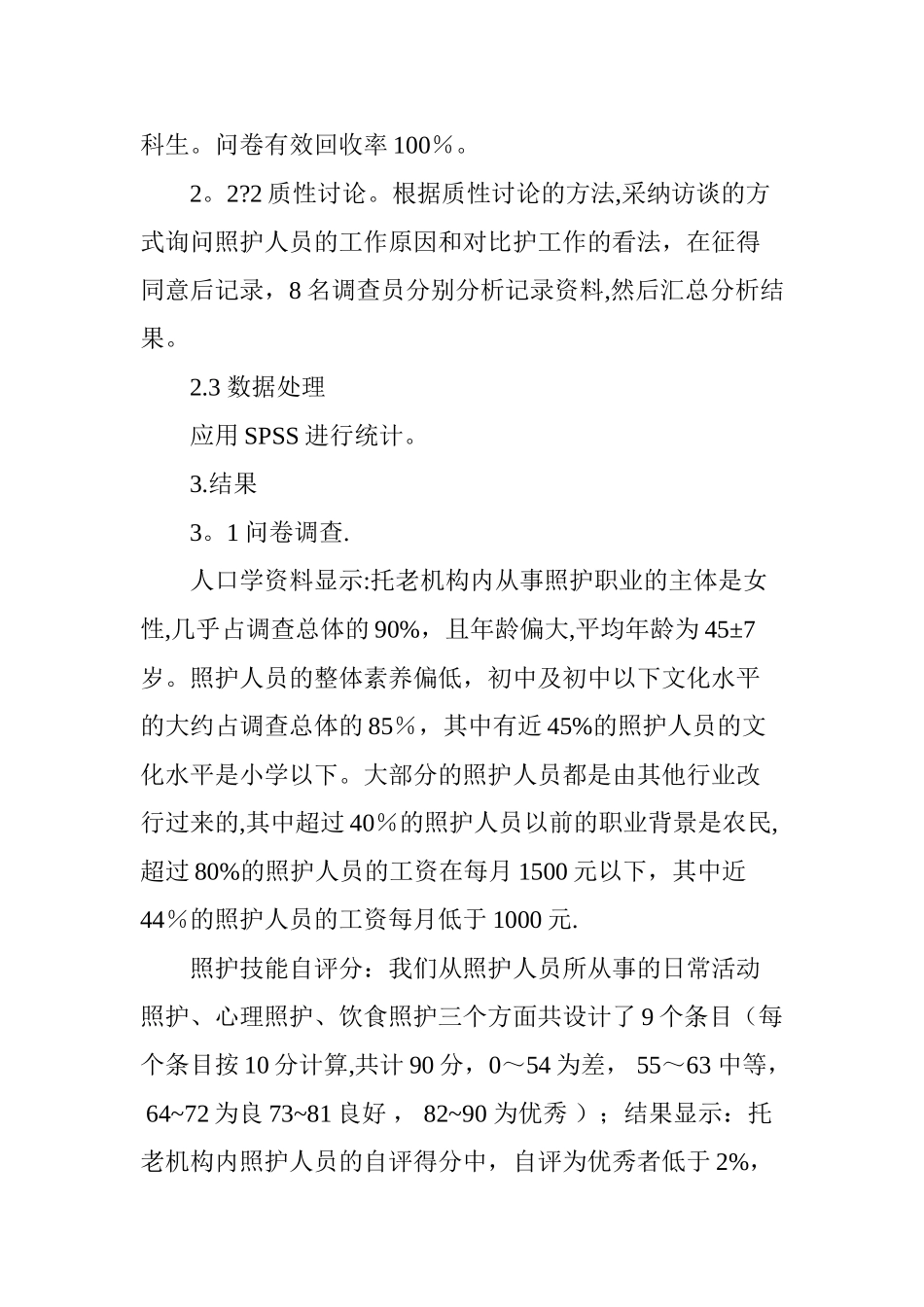 科生。问卷有效回收率 100％。

2。2?2 质性讨论。根据质性讨论的方法,采纳访谈的方式询问照护人员的工作原因和对比护工作的看法，在征得同意后记录，8 名调查员分别分析记录资料,然后汇总分析结果。

2.3 数据处理

应用 SPSS 进行统计。

3.结果

3。1 问卷调查.

人口学资料显示:托老机构内从事照护职业的主体是女性,几乎占调查总体的 90%，且年龄偏大,平均年龄为 45±7 岁。照护人员的整体素养偏低，初中及初中以下文化水平的大约占调查总体的 85％，其中有近 45%的照护人员的文化水平是小学以下。大部分的照护人员都是由其他行业改行过来的,其中超过 40％的照护人员以前的职业背景是农民,超过 80%的照护人员的工资在每月 1500 元以下，其中近 44％的照护人员的工资每月低于 1000 元.

照护技能自评分：我们从照护人员所从事的日常活动照护、心理照护、饮食照护三个方面共设计了 9 个条目（每个条目按 10 分计算,共计 90 分，0～54 为差， 55～63 中等， 64~72 为良 73~81 良好， 82~90 为优秀 ）；结果显示：托老机构内照护人员的自评得分中，自评为优秀者低于 2%，